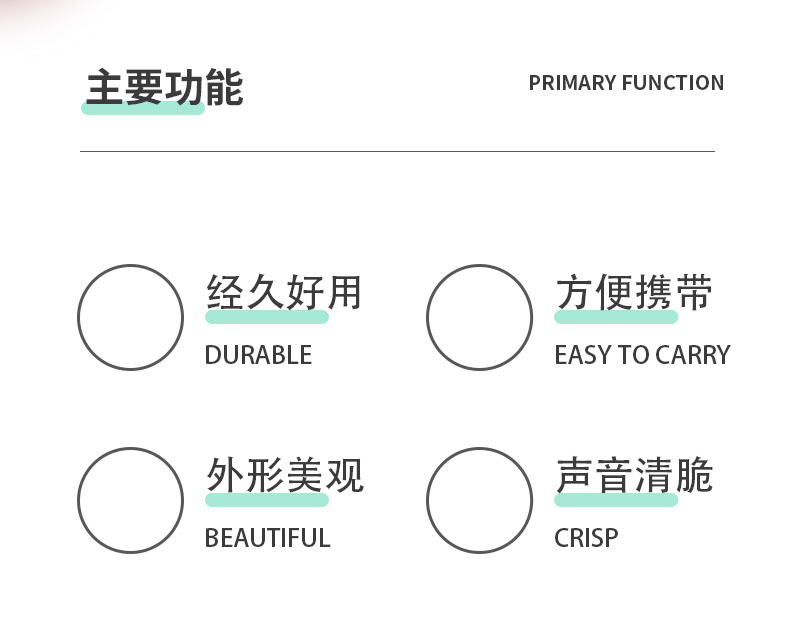 主要功能

PRIMARY FUNCTION

经久好用
DURABLE

方便携带
EASY TO CARRY

外形美观
BEAUTIFUL

声音清脆
CRISP